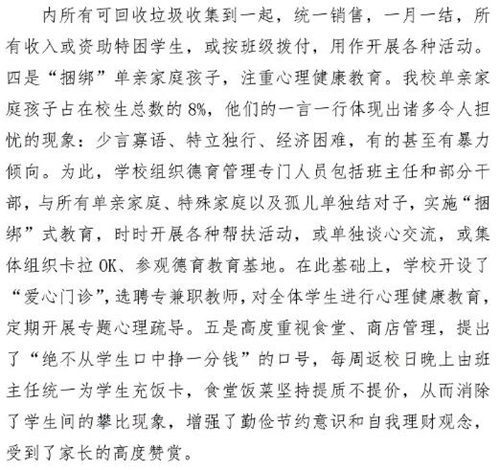 内所有可回收垃圾收集到一起，统一销售，一月一结，所有收入或资助特困学生，或按班级拨付，用作开展各种活动。四是“捆绑”单亲家庭孩子，注重心理健康教育。我校单亲家庭孩子占在校生总数的 8%，他们的一言一行体现出诸多令人担忧的现象：少言寡语、特立独行、经济困难，有的甚至有暴力倾向。为此，学校组织德育管理专门人员包括班主任和部分干部，与所有单亲家庭、特殊家庭以及孤儿单独结对子，实施“捆绑”式教育，时时开展各种帮扶活动，或单独谈心交流，或集体组织卡拉 OK、参观德育教育基地。在此基础上，学校开设了“爱心门诊”，选聘专兼职教师，对全体学生进行心理健康教育，定期开展专题心理疏导。五是高度重视食堂、商店管理，提出了“绝不从学生口中挣一分钱”的口号，每周返校日晚上由班主任统一为学生充饭卡，食堂饭菜坚持提质不提价，从而消除了学生间的攀比现象，增强了勤俭节约意识和自我理财观念，受到了家长的高度赞赏。